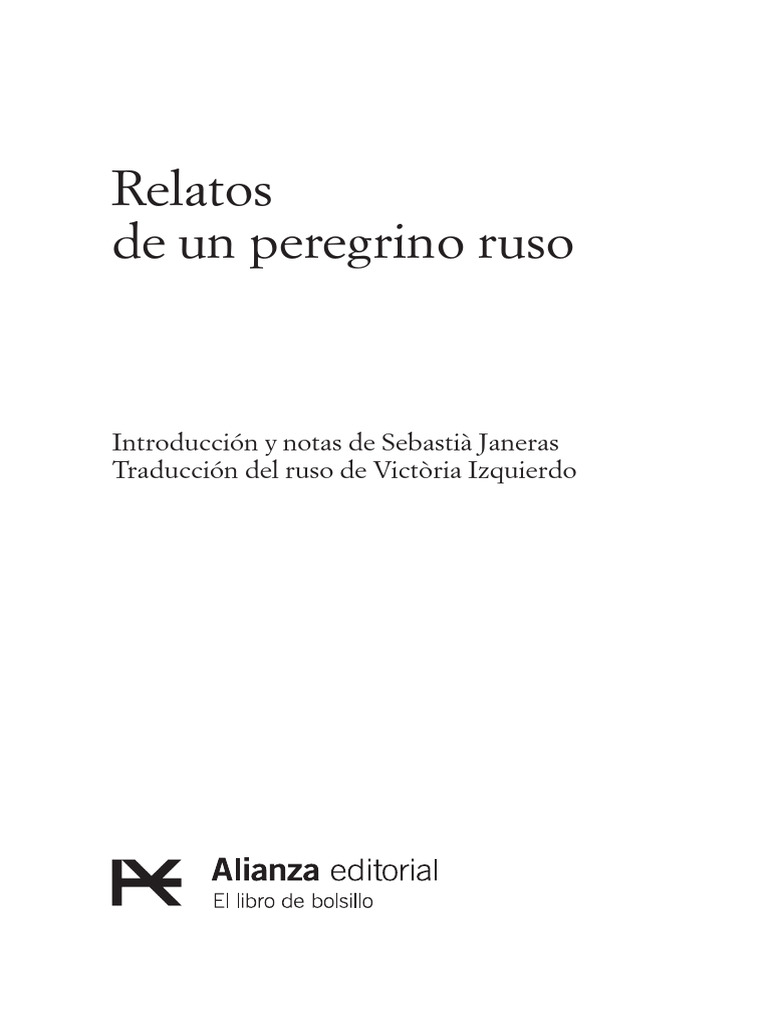 Relatos
de un peregrino ruso

Introducción y notas de Sebastià Janeras
Traducción del ruso de Victòria Izquierdo

Alianza editorial
El libro de bolsillo